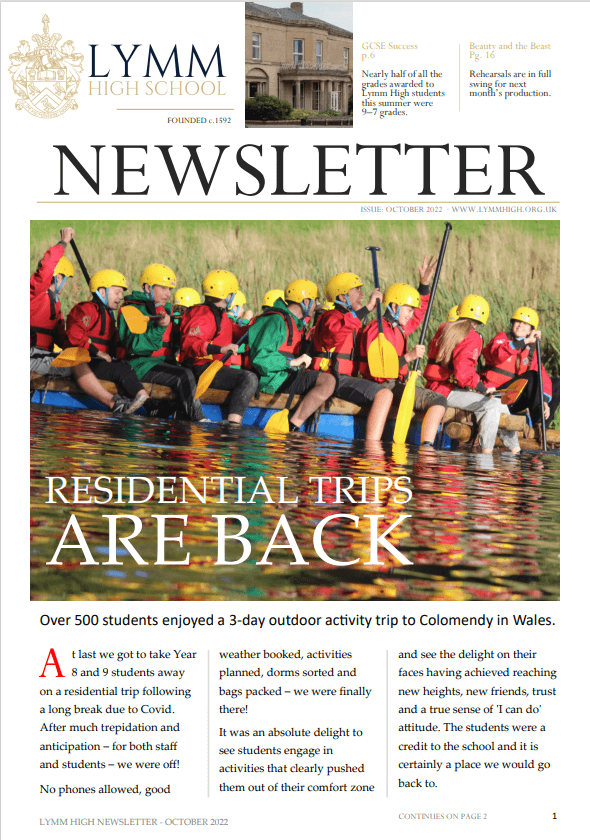 LYMM
HIGH SCHOOL

FOUNDED c.1592

GCSE Success
p.6

Nearly half of all the grades awarded to Lymm High students this summer were 9–7 grades.

Beauty and the Beast
Pg. 16

Rehearsals are in full swing for next month's production.

NEWSLETTER

ISSUE: OCTOBER 2022 · WWW.LYMMHIGH.ORG.UK

RESIDENTIAL TRIPS
ARE BACK

Over 500 students enjoyed a 3-day outdoor activity trip to Colomendy in Wales.

At last we got to take Year 8 and 9 students away on a residential trip following a long break due to Covid. After much trepidation and anticipation – for both staff and students – we were off!

No phones allowed, good weather booked, activities planned, dorms sorted and bags packed – we were finally there!

It was an absolute delight to see students engage in activities that clearly pushed them out of their comfort zone and see the delight on their faces having achieved reaching new heights, new friends, trust and a true sense of 'I can do' attitude. The students were a credit to the school and it is certainly a place we would go back to.

LYMM HIGH NEWSLETTER - OCTOBER 2022

CONTINUES ON PAGE 2

1